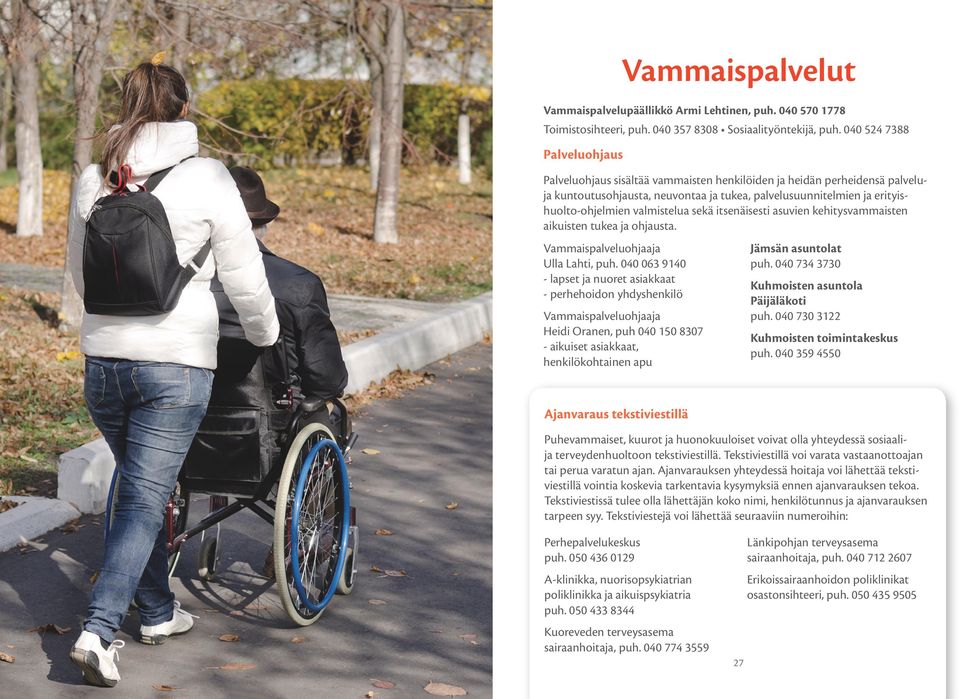 Vammaispalvelut

Vammaispalvelupäällikkö Armi Lehtinen, puh. 040 570 1778
Toimistosihteeri, puh. 040 357 8308 • Sosiaalityöntekijä, puh. 040 524 7388

Palveluohjaus

Palveluohjaus sisältää vammaisten henkilöiden ja heidän perheidensä palvelu- ja kuntoutusohjausta, neuvontaa ja tukea, palvelusuunnitelmien ja erityishuolto-ohjelmien valmistelua sekä itsenäisesti asuvien kehitysvammaisten aikuisten tukea ja ohjausta.

Vammaispalveluohjaaja
Ulla Lahti, puh. 040 063 9140
- lapset ja nuoret asiakkaat
- perhehoidon yhdyshenkilö

Vammaispalveluohjaaja
Heidi Oranen, puh 040 150 8307
- aikuiset asiakkaat, henkilökohtainen apu

Jämsän asuntolat
puh. 040 734 3730

Kuhmoisten asuntola Päijäläkoti
puh. 040 730 3122

Kuhmoisten toimintakeskus
puh. 040 359 4550

Ajanvaraus tekstiviestillä

Puhevammaiset, kuurot ja huonokuuloiset voivat olla yhteydessä sosiaali- ja terveydenhuoltoon tekstiviestillä. Tekstiviestillä voi varata vastaanottoajan tai perua varatun ajan. Ajanvarauksen yhteydessä hoitaja voi lähettää tekstiviestillä vointia koskevia tarkentavia kysymyksiä ennen ajanvarauksen tekoa. Tekstiviestissä tulee olla lähettäjän koko nimi, henkilötunnus ja ajanvarauksen tarpeen syy. Tekstiviestejä voi lähettää seuraaviin numeroihin:

Perhepalvelukeskus
puh. 050 436 0129

A-klinikka, nuorisopsykiatrian poliklinikka ja aikuispsykiatria
puh. 050 433 8344

Kuoreveden terveysasema
sairaanhoitaja, puh. 040 774 3559

Länkipohjan terveysasema
sairaanhoitaja, puh. 040 712 2607

Erikoissairaanhoidon poliklinikat
osastonsihteeri, puh. 050 435 9505

27